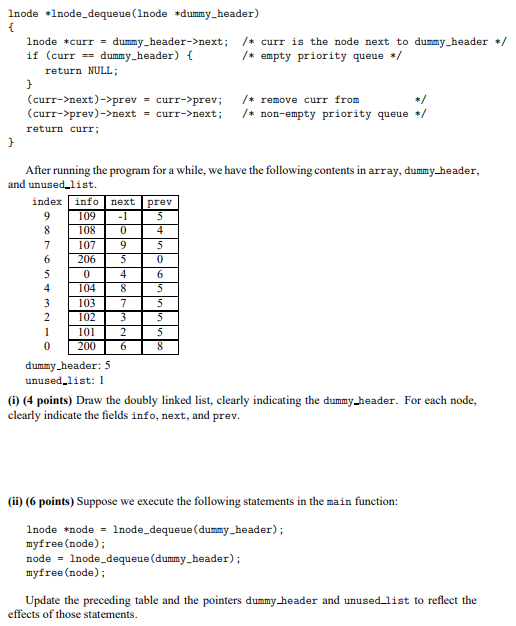 lnode *lnode_dequeue(lnode *dummy_header)
{
   lnode *curr = dummy_header->next;   /* curr is the node next to dummy_header */
   if (curr == dummy_header) {         /* empty priority queue */
      return NULL;
   }
   (curr->next)->prev = curr->prev;    /* remove curr from            */
   (curr->prev)->next = curr->next;    /* non-empty priority queue */
   return curr;
}

After running the program for a while, we have the following contents in array, dummy_header, and unused_list.

| index | info | next | prev |
|---|---|---|---|
| 9 | 109 | -1 | 5 |
| 8 | 108 | 0 | 4 |
| 7 | 107 | 9 | 5 |
| 6 | 206 | 5 | 0 |
| 5 | 0 | 4 | 6 |
| 4 | 104 | 8 | 5 |
| 3 | 103 | 7 | 5 |
| 2 | 102 | 3 | 5 |
| 1 | 101 | 2 | 5 |
| 0 | 200 | 6 | 8 |

dummy_header: 5
unused_list: 1

(i) (4 points) Draw the doubly linked list, clearly indicating the dummy_header. For each node, clearly indicate the fields info, next, and prev.

(ii) (6 points) Suppose we execute the following statements in the main function:

lnode *node = lnode_dequeue(dummy_header);
myfree(node);
node = lnode_dequeue(dummy_header);
myfree(node);

Update the preceding table and the pointers dummy_header and unused_list to reflect the effects of those statements.